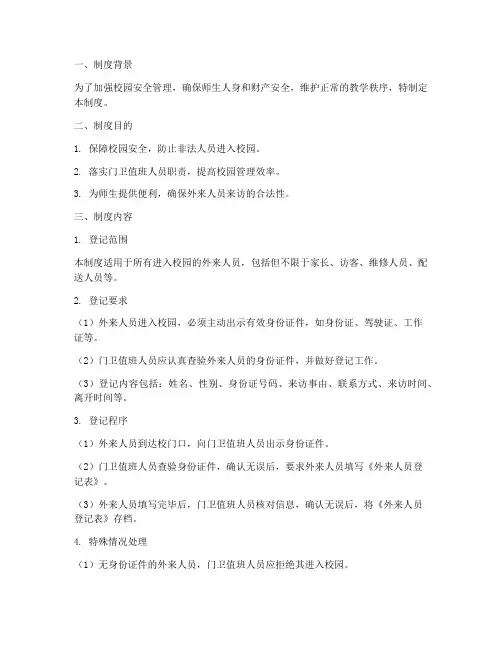 一、制度背景

为了加强校园安全管理，确保师生人身和财产安全，维护正常的教学秩序，特制定本制度。

二、制度目的

1. 保障校园安全，防止非法人员进入校园。

2. 落实门卫值班人员职责，提高校园管理效率。

3. 为师生提供便利，确保外来人员来访的合法性。

三、制度内容

1. 登记范围

本制度适用于所有进入校园的外来人员，包括但不限于家长、访客、维修人员、配送人员等。

2. 登记要求

（1）外来人员进入校园，必须主动出示有效身份证件，如身份证、驾驶证、工作证等。

（2）门卫值班人员应认真查验外来人员的身份证件，并做好登记工作。

（3）登记内容包括：姓名、性别、身份证号码、来访事由、联系方式、来访时间、离开时间等。

3. 登记程序

（1）外来人员到达校门口，向门卫值班人员出示身份证件。

（2）门卫值班人员查验身份证件，确认无误后，要求外来人员填写《外来人员登记表》。

（3）外来人员填写完毕后，门卫值班人员核对信息，确认无误后，将《外来人员登记表》存档。

4. 特殊情况处理

（1）无身份证件的外来人员，门卫值班人员应拒绝其进入校园。